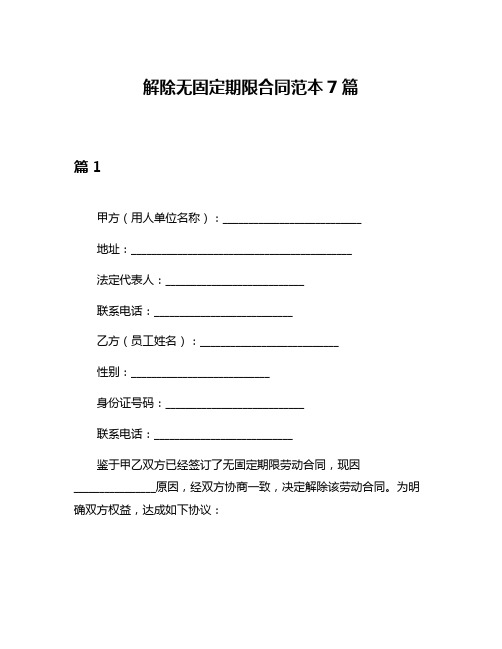 解除无固定期限合同范本 7 篇

篇 1

甲方（用人单位名称）：________________________

地址：______________________________________

法定代表人：________________________

联系电话：________________________

乙方（员工姓名）：________________________

性别：________________________

身份证号码：________________________

联系电话：________________________

鉴于甲乙双方已经签订了无固定期限劳动合同，现因______________原因，经双方协商一致，决定解除该劳动合同。为明确双方权益，达成如下协议：